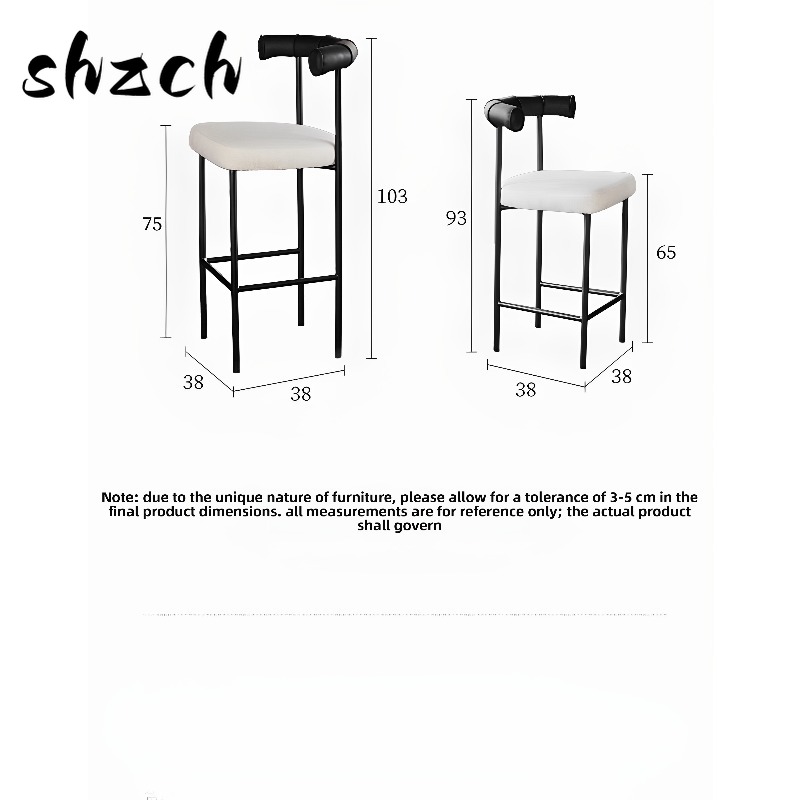 shzch

75

103

38

38

93

65

38

38

Note: due to the unique nature of furniture, please allow for a tolerance of 3-5 cm in the final product dimensions. all measurements are for reference only; the actual product shall govern